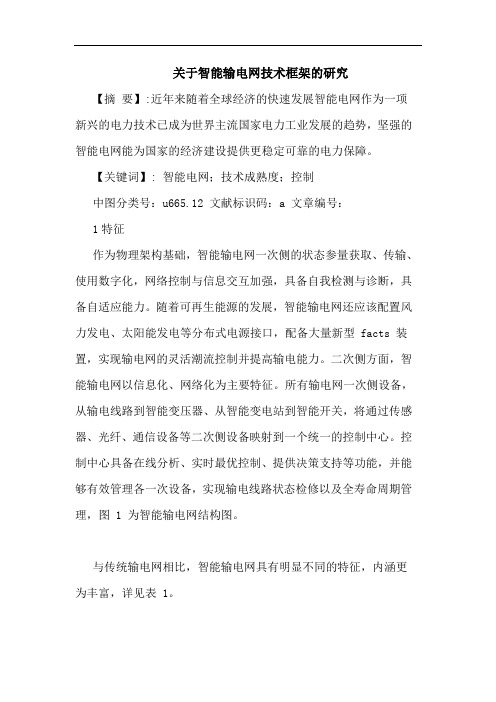 关于智能输电网技术框架的研究

【摘 要】:近年来随着全球经济的快速发展智能电网作为一项新兴的电力技术已成为世界主流国家电力工业发展的趋势，坚强的智能电网能为国家的经济建设提供更稳定可靠的电力保障。

【关键词】: 智能电网；技术成熟度；控制

中图分类号：u665.12 文献标识码：a 文章编号：

1 特征

作为物理架构基础，智能输电网一次侧的状态参量获取、传输、使用数字化，网络控制与信息交互加强，具备自我检测与诊断，具备自适应能力。随着可再生能源的发展，智能输电网还应该配置风力发电、太阳能发电等分布式电源接口，配备大量新型 facts 装置，实现输电网的灵活潮流控制并提高输电能力。二次侧方面，智能输电网以信息化、网络化为主要特征。所有输电网一次侧设备，从输电线路到智能变压器、从智能变电站到智能开关，将通过传感器、光纤、通信设备等二次侧设备映射到一个统一的控制中心。控制中心具备在线分析、实时最优控制、提供决策支持等功能，并能够有效管理各一次设备，实现输电线路状态检修以及全寿命周期管理，图 1 为智能输电网结构图。

与传统输电网相比，智能输电网具有明显不同的特征，内涵更为丰富，详见表 1。